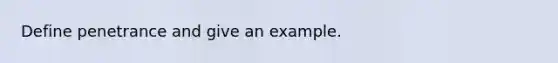 Define penetrance and give an example.